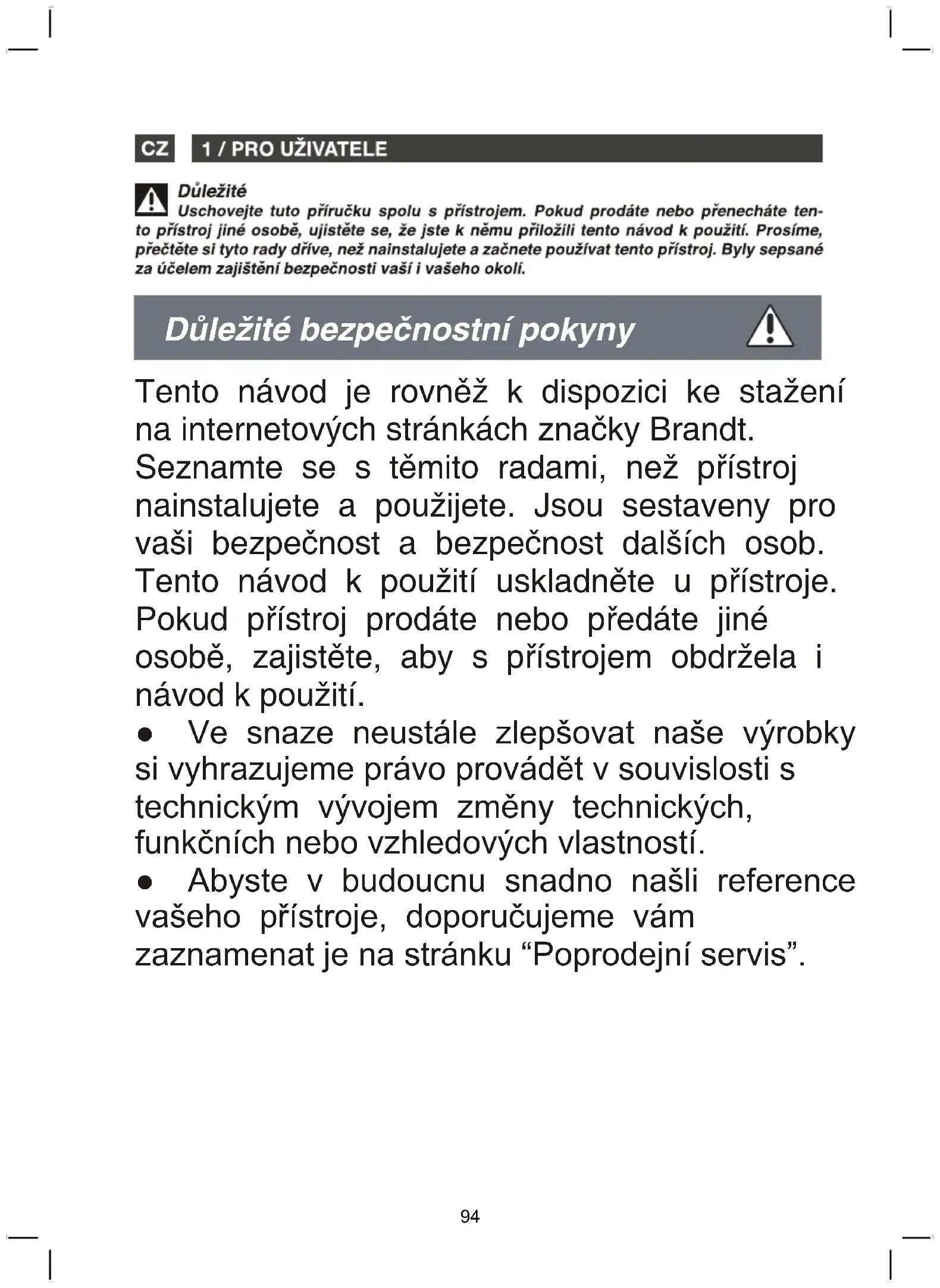 CZ

1 / PRO UŽIVATELE

Důležité
Uschovejte tuto příručku spolu s přístrojem. Pokud prodáte nebo přenecháte tento přístroj jiné osobě, ujistěte se, že jste k němu přiložili tento návod k použití. Prosíme, přečtěte si tyto rady dříve, než nainstalujete a začnete používat tento přístroj. Byly sepsané za účelem zajištění bezpečnosti vaší i vašeho okolí.

Důležité bezpečnostní pokyny

Tento návod je rovněž k dispozici ke stažení na internetových stránkách značky Brandt. Seznamte se s těmito radami, než přístroj nainstalujete a použijete. Jsou sestaveny pro vaši bezpečnost a bezpečnost dalších osob. Tento návod k použití uskladněte u přístroje. Pokud přístroj prodáte nebo předáte jiné osobě, zajistěte, aby s přístrojem obdržela i návod k použití.

● Ve snaze neustále zlepšovat naše výrobky si vyhrazujeme právo provádět v souvislosti s technickým vývojem změny technických, funkčních nebo vzhledových vlastností.

● Abyste v budoucnu snadno našli reference vašeho přístroje, doporučujeme vám zaznamenat je na stránku “Poprodejní servis”.

94